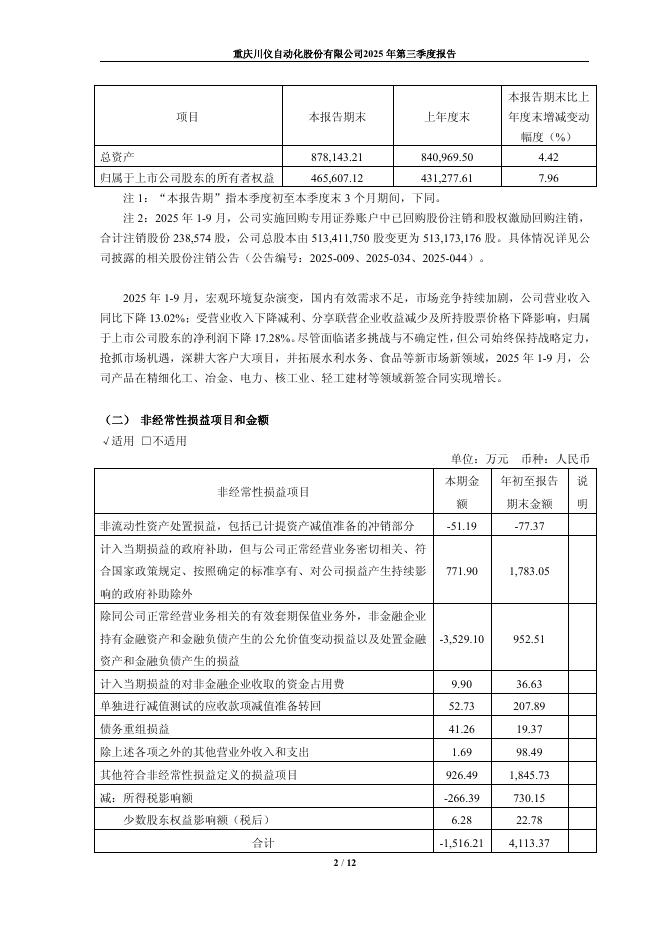 重庆川仪自动化股份有限公司2025年第三季度报告

| 项目 | 本报告期末 | 上年度末 | 本报告期末比上年度末增减变动幅度（%） |
|---|---|---|---|
| 总资产 | 878,143.21 | 840,969.50 | 4.42 |
| 归属于上市公司股东的所有者权益 | 465,607.12 | 431,277.61 | 7.96 |

注 1：“本报告期”指本季度初至本季度末 3 个月期间，下同。

注 2：2025 年 1-9 月，公司实施回购专用证券账户中已回购股份注销和股权激励回购注销，合计注销股份 238,574 股，公司总股本由 513,411,750 股变更为 513,173,176 股。具体情况详见公司披露的相关股份注销公告（公告编号：2025-009、2025-034、2025-044）。

2025 年 1-9 月，宏观环境复杂演变，国内有效需求不足，市场竞争持续加剧，公司营业收入同比下降 13.02%；受营业收入下降减利、分享联营企业收益减少及所持股票价格下降影响，归属于上市公司股东的净利润下降 17.28%。尽管面临诸多挑战与不确定性，但公司始终保持战略定力，抢抓市场机遇，深耕大客户大项目，并拓展水利水务、食品等新市场新领域，2025 年 1-9 月，公司产品在精细化工、冶金、电力、核工业、轻工建材等领域新签合同实现增长。

（二） 非经常性损益项目和金额

√适用 □不适用

单位：万元 币种：人民币

| 非经常性损益项目 | 本期金额 | 年初至报告期末金额 | 说明 |
|---|---|---|---|
| 非流动性资产处置损益，包括已计提资产减值准备的冲销部分 | -51.19 | -77.37 | |
| 计入当期损益的政府补助，但与公司正常经营业务密切相关、符合国家政策规定、按照确定的标准享有、对公司损益产生持续影响的政府补助除外 | 771.90 | 1,783.05 | |
| 除同公司正常经营业务相关的有效套期保值业务外，非金融企业持有金融资产和金融负债产生的公允价值变动损益以及处置金融资产和金融负债产生的损益 | -3,529.10 | 952.51 | |
| 计入当期损益的对非金融企业收取的资金占用费 | 9.90 | 36.63 | |
| 单独进行减值测试的应收款项减值准备转回 | 52.73 | 207.89 | |
| 债务重组损益 | 41.26 | 19.37 | |
| 除上述各项之外的其他营业外收入和支出 | 1.69 | 98.49 | |
| 其他符合非经常性损益定义的损益项目 | 926.49 | 1,845.73 | |
| 减：所得税影响额 | -266.39 | 730.15 | |
| 少数股东权益影响额（税后） | 6.28 | 22.78 | |
| 合计 | -1,516.21 | 4,113.37 | |

2 / 12